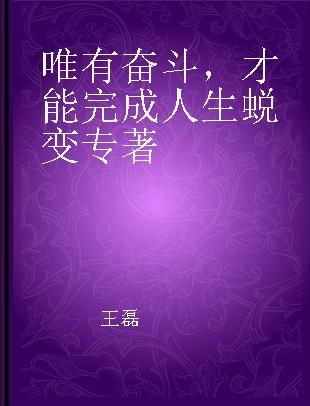 唯有奋斗，才能完成人生蜕变专著

王磊